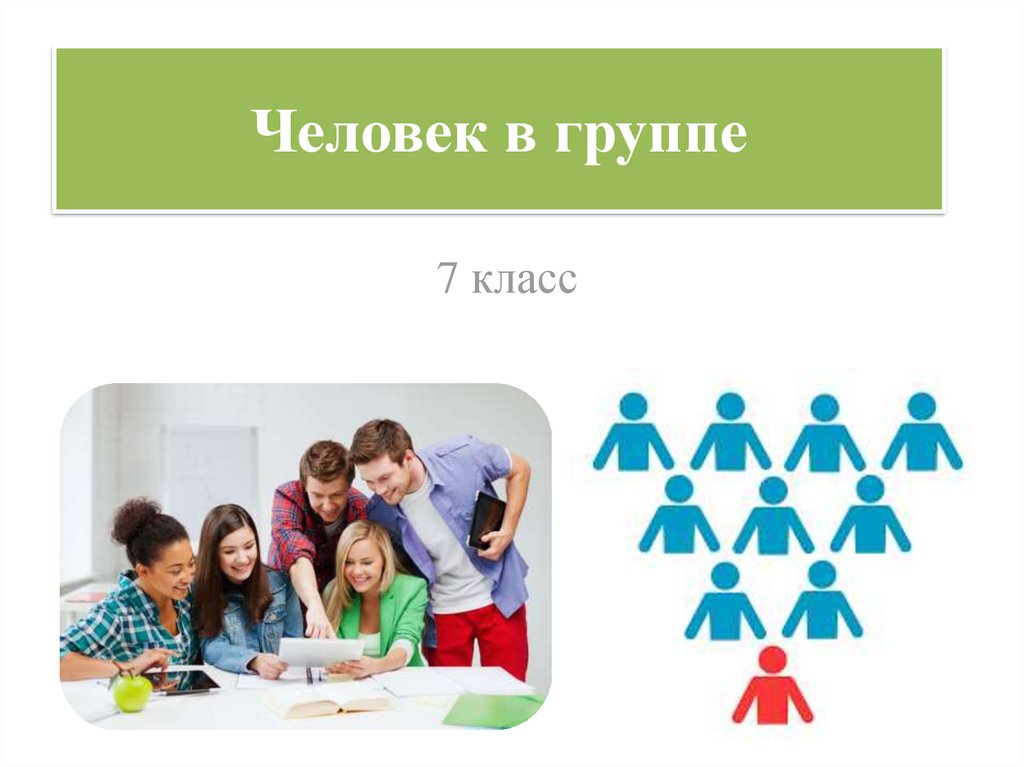 Человек в группе

7 класс